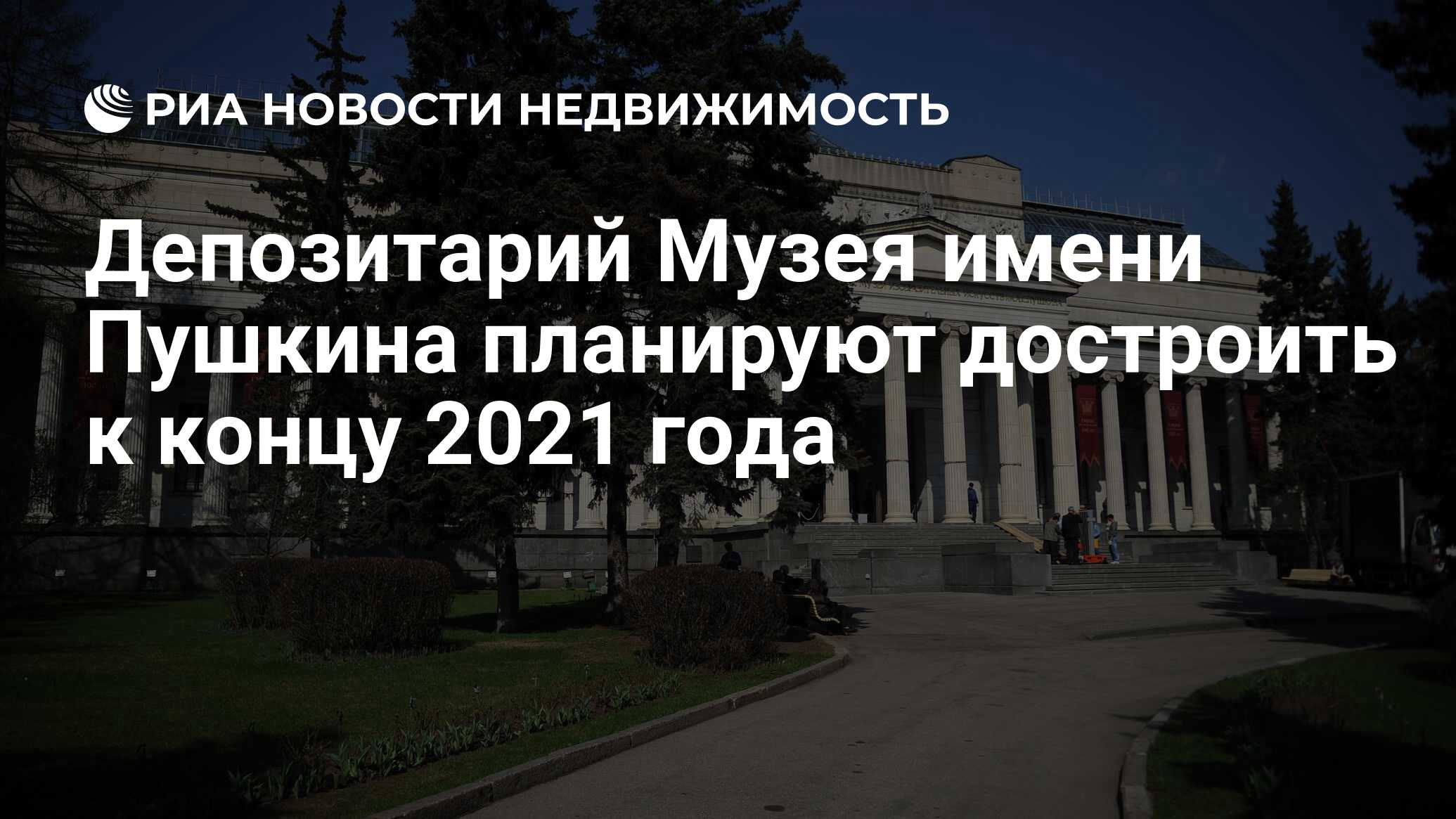 РИА НОВОСТИ НЕДВИЖИМОСТЬ

Депозитарий Музея имени Пушкина планируют достроить к концу 2021 года